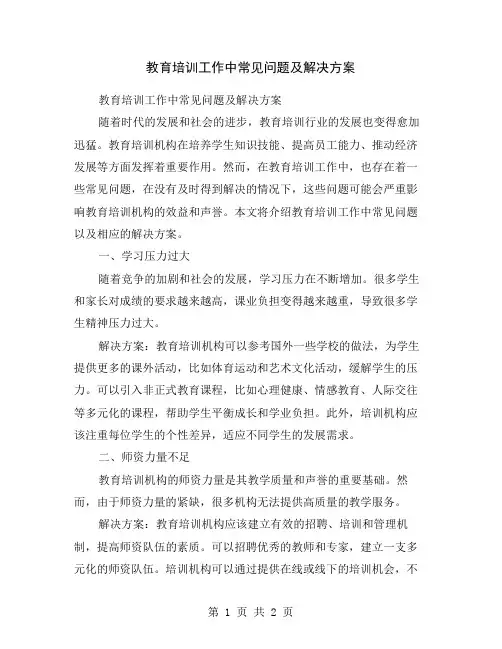 教育培训工作中常见问题及解决方案

教育培训工作中常见问题及解决方案

随着时代的发展和社会的进步，教育培训行业的发展也变得愈加迅猛。教育培训机构在培养学生知识技能、提高员工能力、推动经济发展等方面发挥着重要作用。然而，在教育培训工作中，也存在着一些常见问题，在没有及时得到解决的情况下，这些问题可能会严重影响教育培训机构的效益和声誉。本文将介绍教育培训工作中常见问题以及相应的解决方案。

一、学习压力过大

随着竞争的加剧和社会的发展，学习压力在不断增加。很多学生和家长对成绩的要求越来越高，课业负担变得越来越重，导致很多学生精神压力过大。

解决方案：教育培训机构可以参考国外一些学校的做法，为学生提供更多的课外活动，比如体育运动和艺术文化活动，缓解学生的压力。可以引入非正式教育课程，比如心理健康、情感教育、人际交往等多元化的课程，帮助学生平衡成长和学业负担。此外，培训机构应该注重每位学生的个性差异，适应不同学生的发展需求。

二、师资力量不足

教育培训机构的师资力量是其教学质量和声誉的重要基础。然而，由于师资力量的紧缺，很多机构无法提供高质量的教学服务。

解决方案：教育培训机构应该建立有效的招聘、培训和管理机制，提高师资队伍的素质。可以招聘优秀的教师和专家，建立一支多元化的师资队伍。培训机构可以通过提供在线或线下的培训机会，不

第 1 页 共 2 页